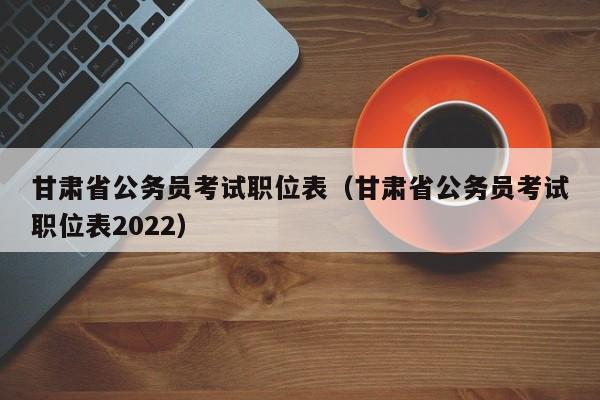 甘肃省公务员考试职位表（甘肃省公务员考试职位表2022）